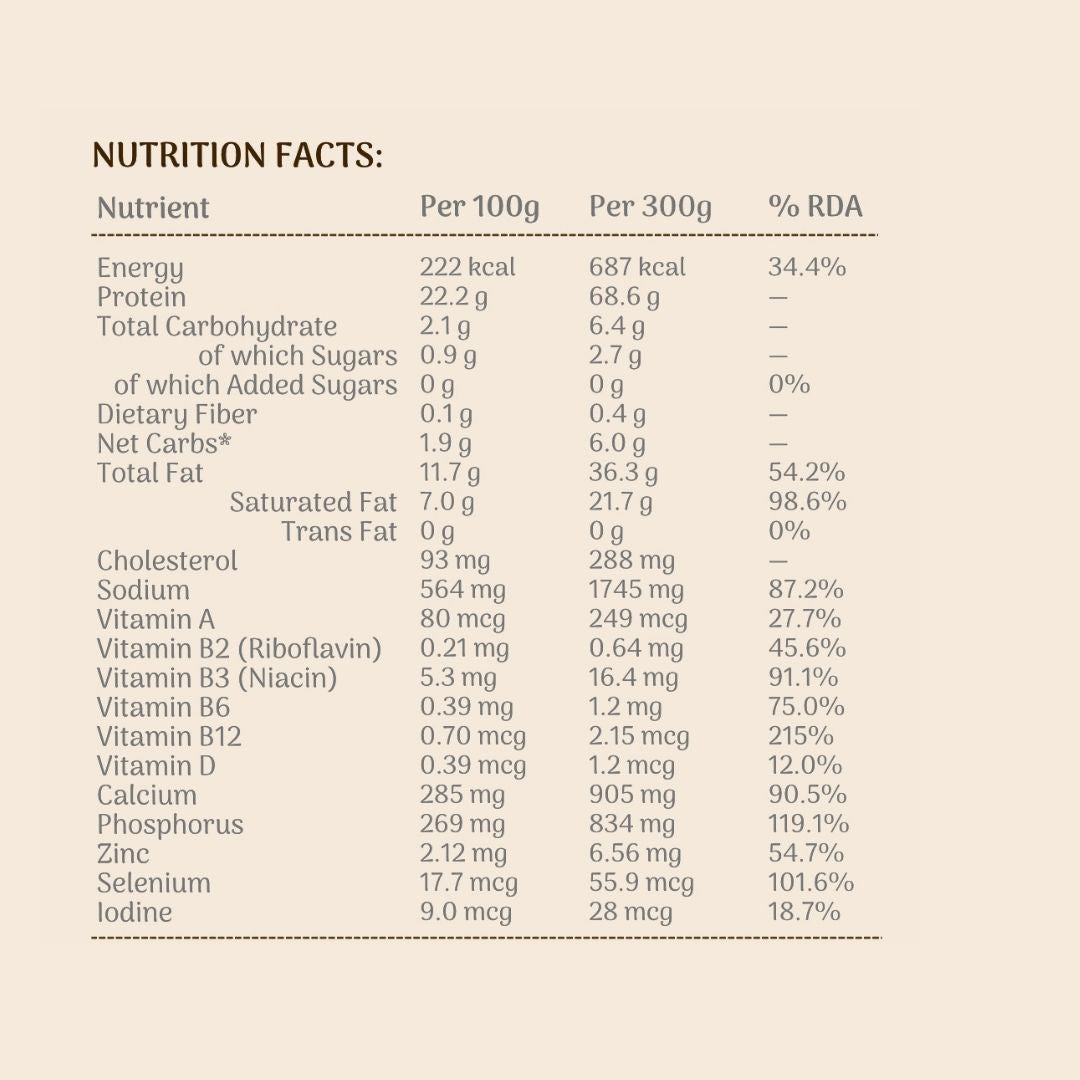 NUTRITION FACTS:

| Nutrient | Per 100g | Per 300g | % RDA |
|---|---|---|---|
| Energy | 222 kcal | 687 kcal | 34.4% |
| Protein | 22.2 g | 68.6 g | — |
| Total Carbohydrate | 2.1 g | 6.4 g | — |
| of which Sugars | 0.9 g | 2.7 g | — |
| of which Added Sugars | 0 g | 0 g | 0% |
| Dietary Fiber | 0.1 g | 0.4 g | — |
| Net Carbs* | 1.9 g | 6.0 g | — |
| Total Fat | 11.7 g | 36.3 g | 54.2% |
| Saturated Fat | 7.0 g | 21.7 g | 98.6% |
| Trans Fat | 0 g | 0 g | 0% |
| Cholesterol | 93 mg | 288 mg | — |
| Sodium | 564 mg | 1745 mg | 87.2% |
| Vitamin A | 80 mcg | 249 mcg | 27.7% |
| Vitamin B2 (Riboflavin) | 0.21 mg | 0.64 mg | 45.6% |
| Vitamin B3 (Niacin) | 5.3 mg | 16.4 mg | 91.1% |
| Vitamin B6 | 0.39 mg | 1.2 mg | 75.0% |
| Vitamin B12 | 0.70 mcg | 2.15 mcg | 215% |
| Vitamin D | 0.39 mcg | 1.2 mcg | 12.0% |
| Calcium | 285 mg | 905 mg | 90.5% |
| Phosphorus | 269 mg | 834 mg | 119.1% |
| Zinc | 2.12 mg | 6.56 mg | 54.7% |
| Selenium | 17.7 mcg | 55.9 mcg | 101.6% |
| Iodine | 9.0 mcg | 28 mcg | 18.7% |